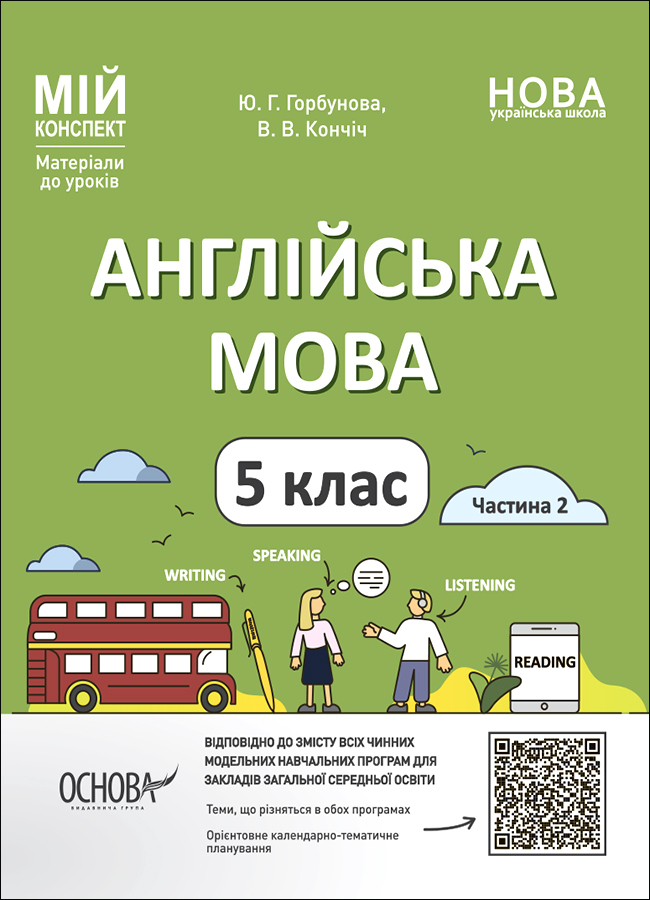 МІЙ КОНСПЕКТ
Матеріали до уроків

Ю. Г. Горбунова,
В. В. Кончіч

НОВА
українська школа

АНГЛІЙСЬКА МОВА

5 клас

Частина 2

WRITING

SPEAKING

LISTENING

READING

ОСНОВА
ВИДАВНИЧА ГРУПА

ВІДПОВІДНО ДО ЗМІСТУ ВСІХ ЧИННИХ МОДЕЛЬНИХ НАВЧАЛЬНИХ ПРОГРАМ ДЛЯ ЗАКЛАДІВ ЗАГАЛЬНОЇ СЕРЕДНЬОЇ ОСВІТИ

Теми, що різняться в обох програмах

Орієнтовне календарно-тематичне планування